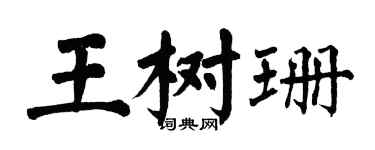 王树珊

词典网